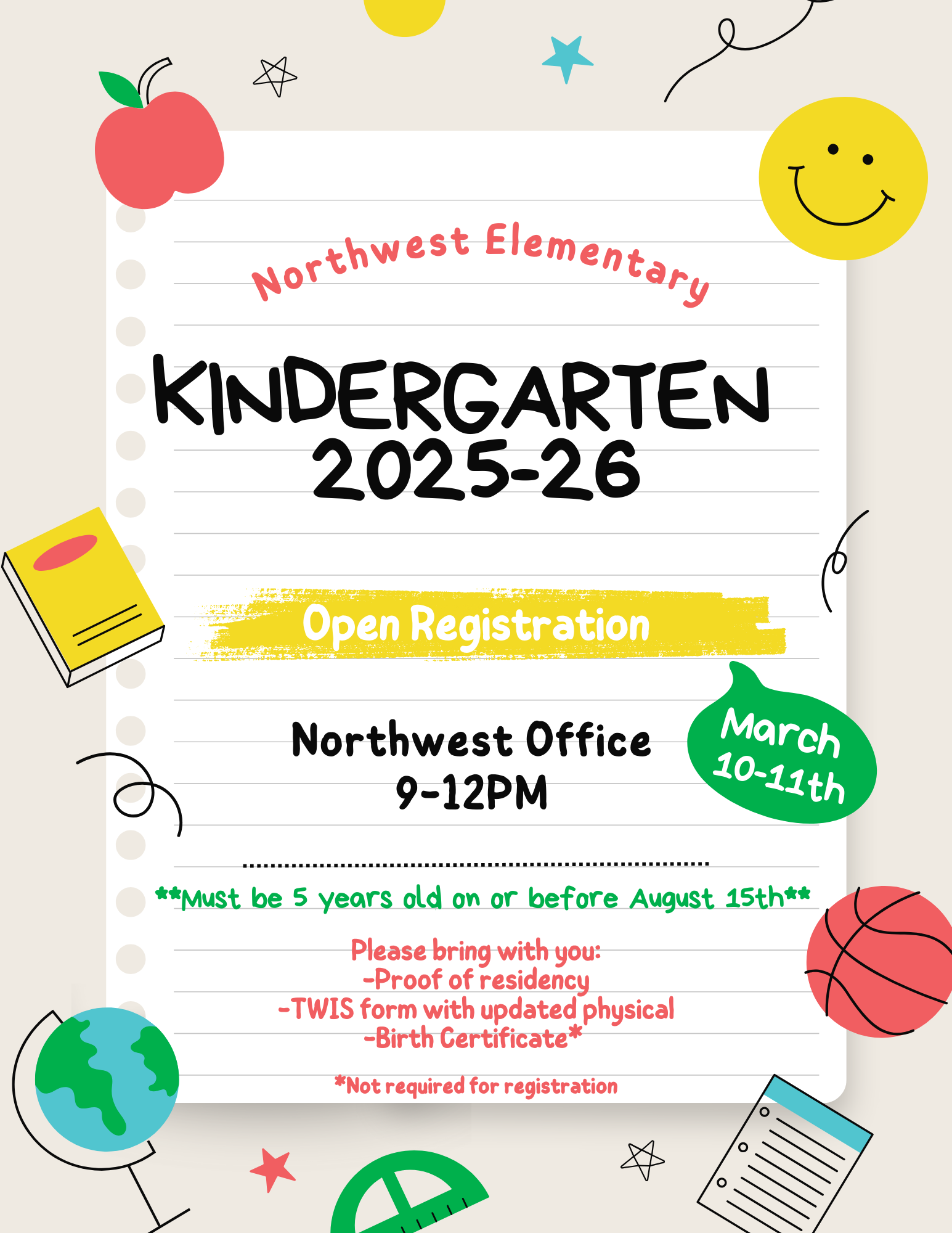 Northwest Elementary

KINDERGARTEN
2025-26

Open Registration

Northwest Office
9-12PM

March
10-11th

**Must be 5 years old on or before August 15th**

Please bring with you:
-Proof of residency
-TWIS form with updated physical
-Birth Certificate*

*Not required for registration